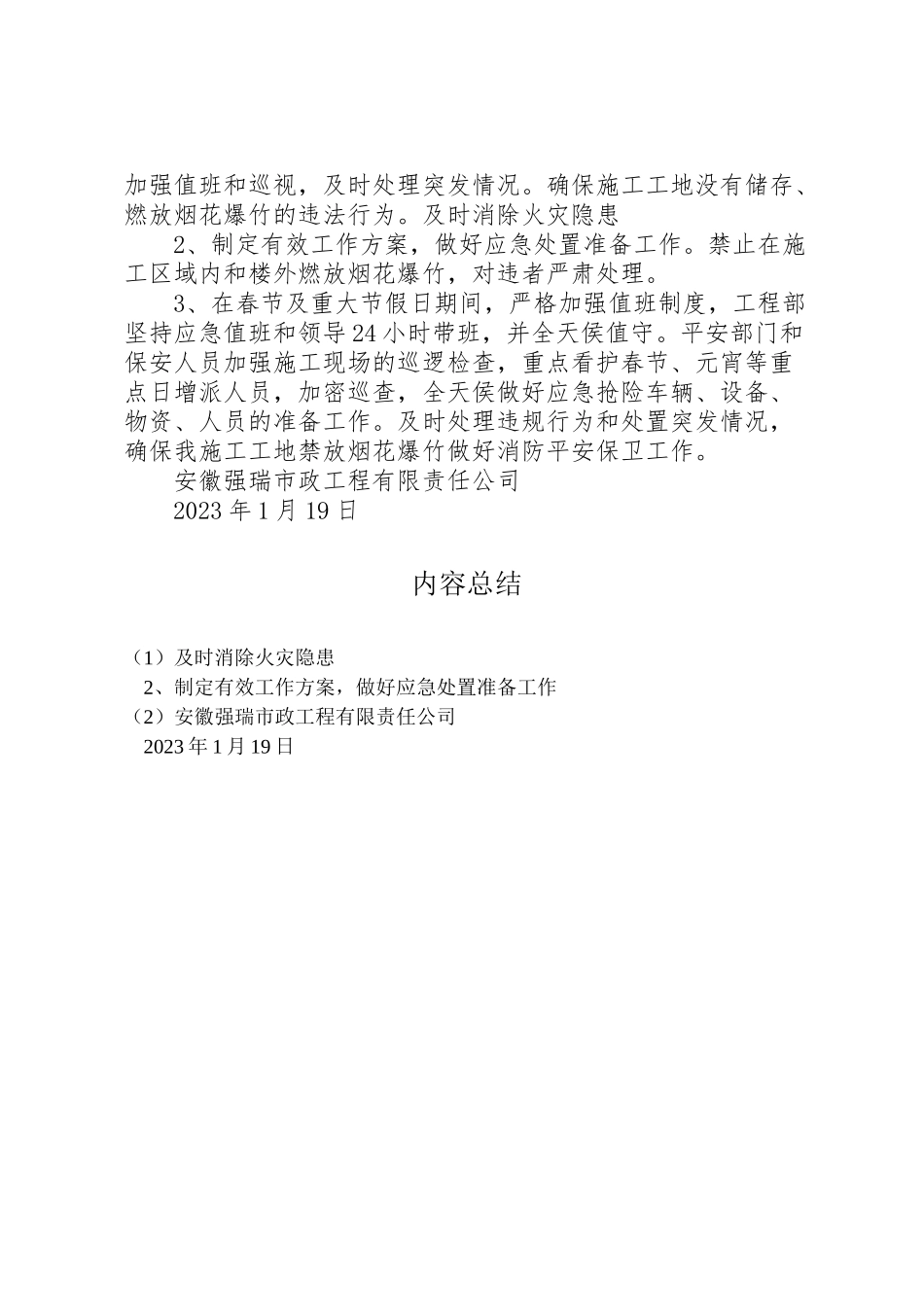 加强值班和巡视，及时处理突发情况。确保施工工地没有储存、燃放烟花爆竹的违法行为。及时消除火灾隐患

2、制定有效工作方案，做好应急处置准备工作。禁止在施工区域内和楼外燃放烟花爆竹，对违者严肃处理。

3、在春节及重大节假日期间，严格加强值班制度，工程部坚持应急值班和领导24小时带班，并全天侯值守。平安部门和保安人员加强施工现场的巡逻检查，重点看护春节、元宵等重点日增派人员，加密巡查，全天侯做好应急抢险车辆、设备、物资、人员的准备工作。及时处理违规行为和处置突发情况，确保我施工工地禁放烟花爆竹做好消防平安保卫工作。

安徽强瑞市政工程有限责任公司

2023年1月19日

内容总结

（1）及时消除火灾隐患

2、制定有效工作方案，做好应急处置准备工作

（2）安徽强瑞市政工程有限责任公司

2023年1月19日